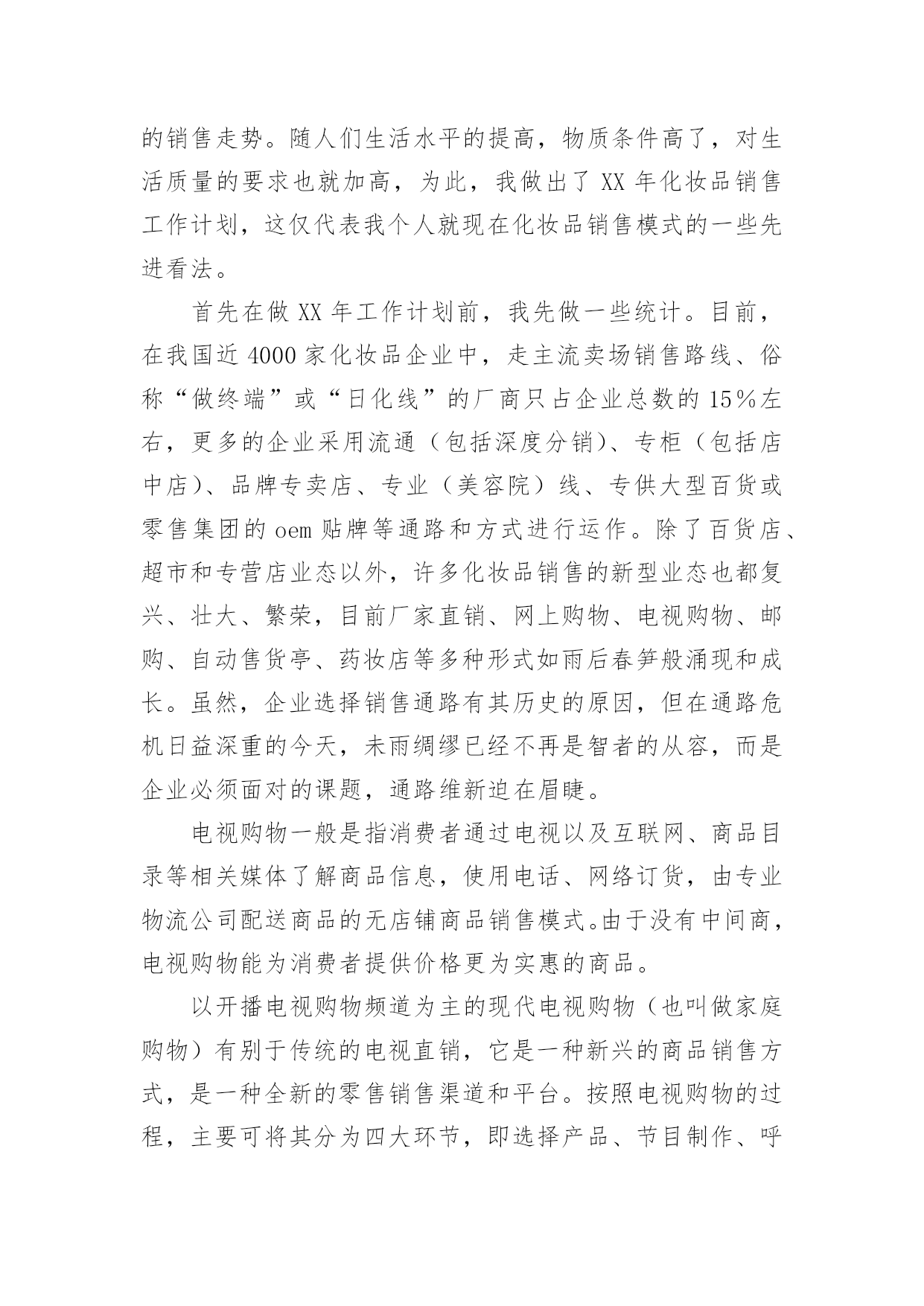 的销售走势。随人们生活水平的提高，物质条件高了，对生活质量的要求也就加高，为此，我做出了 XX 年化妆品销售工作计划，这仅代表我个人就现在化妆品销售模式的一些先进看法。

首先在做 XX 年工作计划前，我先做一些统计。目前，在我国近 4000 家化妆品企业中，走主流卖场销售路线、俗称“做终端”或“日化线”的厂商只占企业总数的 15％左右，更多的企业采用流通（包括深度分销）、专柜（包括店中店）、品牌专卖店、专业（美容院）线、专供大型百货或零售集团的 oem 贴牌等通路和方式进行运作。除了百货店、超市和专营店业态以外，许多化妆品销售的新型业态也都复兴、壮大、繁荣，目前厂家直销、网上购物、电视购物、邮购、自动售货亭、药妆店等多种形式如雨后春笋般涌现和成长。虽然，企业选择销售通路有其历史的原因，但在通路危机日益深重的今天，未雨绸缪已经不再是智者的从容，而是企业必须面对的课题，通路维新迫在眉睫。

电视购物一般是指消费者通过电视以及互联网、商品目录等相关媒体了解商品信息，使用电话、网络订货，由专业物流公司配送商品的无店铺商品销售模式。由于没有中间商，电视购物能为消费者提供价格更为实惠的商品。

以开播电视购物频道为主的现代电视购物（也叫做家庭购物）有别于传统的电视直销，它是一种新兴的商品销售方式，是一种全新的零售销售渠道和平台。按照电视购物的过程，主要可将其分为四大环节，即选择产品、节目制作、呼